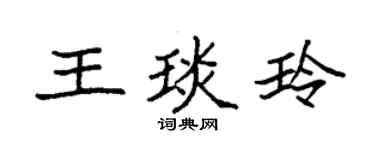 王琰玲
词典网